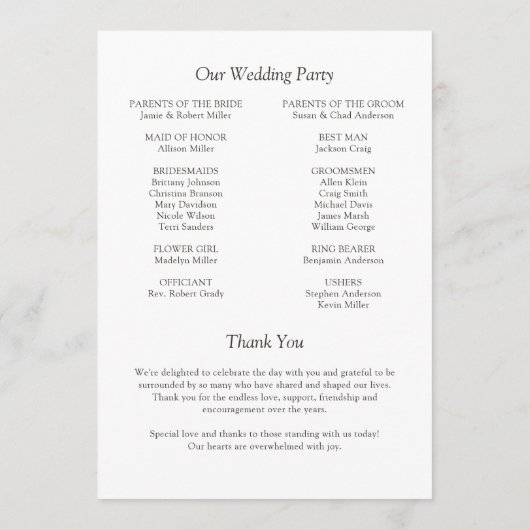 Our Wedding Party

PARENTS OF THE BRIDE
Jamie & Robert Miller

MAID OF HONOR
Allison Miller

BRIDESMAIDS
Brittany Johnson
Christina Branson
Mary Davidson
Nicole Wilson
Terri Sanders

FLOWER GIRL
Madelyn Miller

OFFICIANT
Rev. Robert Grady

PARENTS OF THE GROOM
Susan & Chad Anderson

BEST MAN
Jackson Craig

GROOMSMEN
Allen Klein
Craig Smith
Michael Davis
James Marsh
William George

RING BEARER
Benjamin Anderson

USHERS
Stephen Anderson
Kevin Miller

Thank You

We're delighted to celebrate the day with you and grateful to be surrounded by so many who have shared and shaped our lives. Thank you for the endless love, support, friendship and encouragement over the years.

Special love and thanks to those standing with us today! Our hearts are overwhelmed with joy.